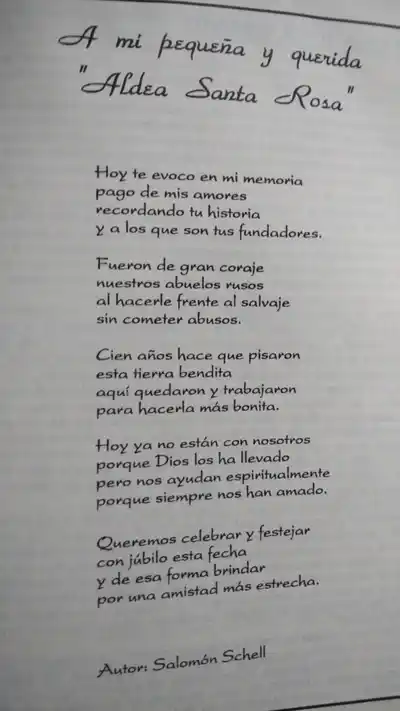 A mi pequeña y querida
"Aldea Santa Rosa"

Hoy te evoco en mi memoria
pago de mis amores
recordando tu historia
y a los que son tus fundadores.

Fueron de gran coraje
nuestros abuelos rusos
al hacerle frente al salvaje
sin cometer abusos.

Cien años hace que pisaron
esta tierra bendita
aquí quedaron y trabajaron
para hacerla más bonita.

Hoy ya no están con nosotros
porque Dios los ha llevado
pero nos ayudan espiritualmente
porque siempre nos han amado.

Queremos celebrar y festejar
con júbilo esta fecha
y de esa forma brindar
por una amistad más estrecha.

Autor: Salomón Schell